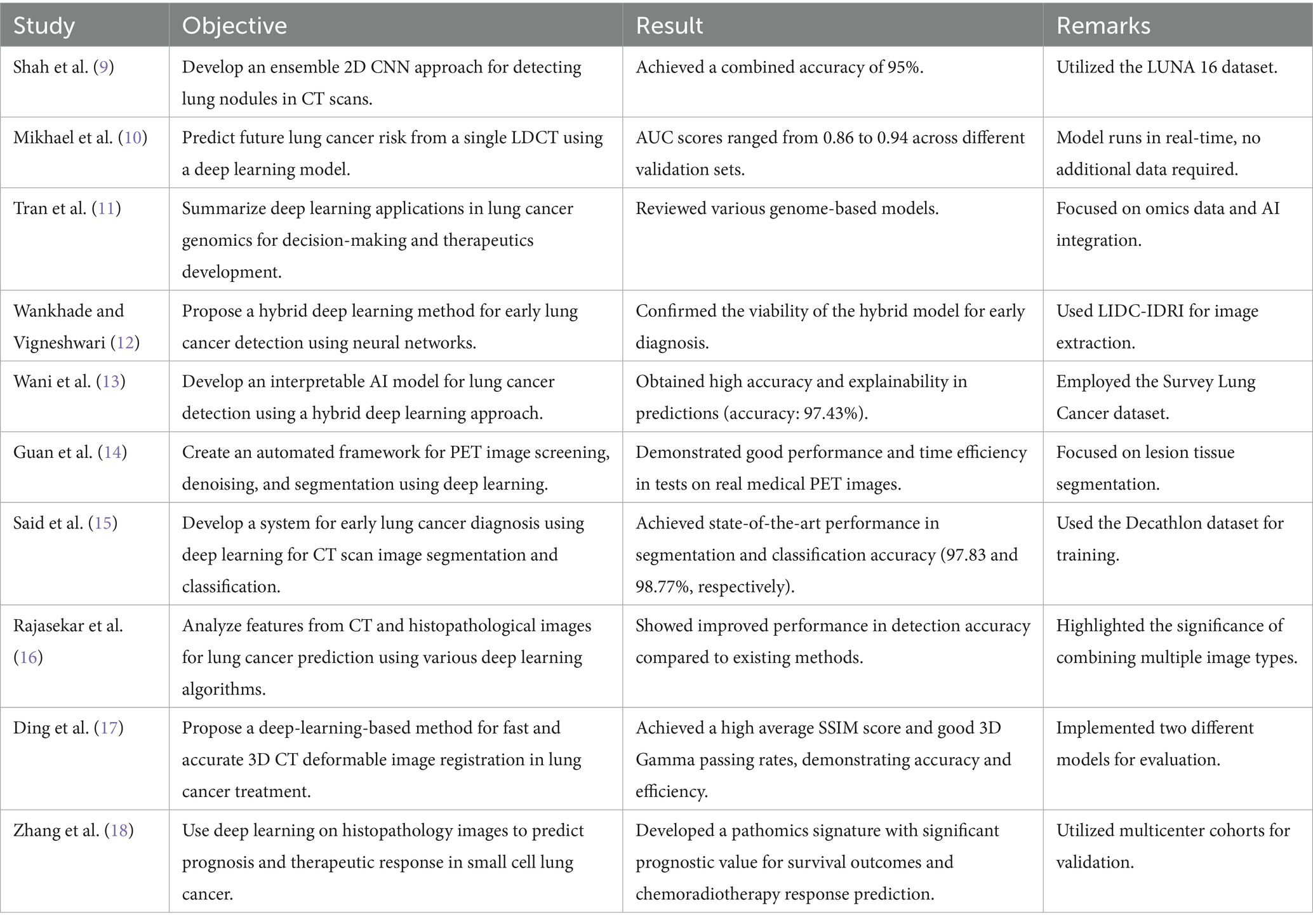 | Study | Objective | Result | Remarks |
|---|---|---|---|
| Shah et al. (9) | Develop an ensemble 2D CNN approach for detecting lung nodules in CT scans. | Achieved a combined accuracy of 95%. | Utilized the LUNA 16 dataset. |
| Mikhael et al. (10) | Predict future lung cancer risk from a single LDCT using a deep learning model. | AUC scores ranged from 0.86 to 0.94 across different validation sets. | Model runs in real-time, no additional data required. |
| Tran et al. (11) | Summarize deep learning applications in lung cancer genomics for decision-making and therapeutics development. | Reviewed various genome-based models. | Focused on omics data and AI integration. |
| Wankhade and Vigneshwari (12) | Propose a hybrid deep learning method for early lung cancer detection using neural networks. | Confirmed the viability of the hybrid model for early diagnosis. | Used LIDC-IDRI for image extraction. |
| Wani et al. (13) | Develop an interpretable AI model for lung cancer detection using a hybrid deep learning approach. | Obtained high accuracy and explainability in predictions (accuracy: 97.43%). | Employed the Survey Lung Cancer dataset. |
| Guan et al. (14) | Create an automated framework for PET image screening, denoising, and segmentation using deep learning. | Demonstrated good performance and time efficiency in tests on real medical PET images. | Focused on lesion tissue segmentation. |
| Said et al. (15) | Develop a system for early lung cancer diagnosis using deep learning for CT scan image segmentation and classification. | Achieved state-of-the-art performance in segmentation and classification accuracy (97.83 and 98.77%, respectively). | Used the Decathlon dataset for training. |
| Rajasekar et al. (16) | Analyze features from CT and histopathological images for lung cancer prediction using various deep learning algorithms. | Showed improved performance in detection accuracy compared to existing methods. | Highlighted the significance of combining multiple image types. |
| Ding et al. (17) | Propose a deep-learning-based method for fast and accurate 3D CT deformable image registration in lung cancer treatment. | Achieved a high average SSIM score and good 3D Gamma passing rates, demonstrating accuracy and efficiency. | Implemented two different models for evaluation. |
| Zhang et al. (18) | Use deep learning on histopathology images to predict prognosis and therapeutic response in small cell lung cancer. | Developed a pathomics signature with significant prognostic value for survival outcomes and chemoradiotherapy response prediction. | Utilized multicenter cohorts for validation. |